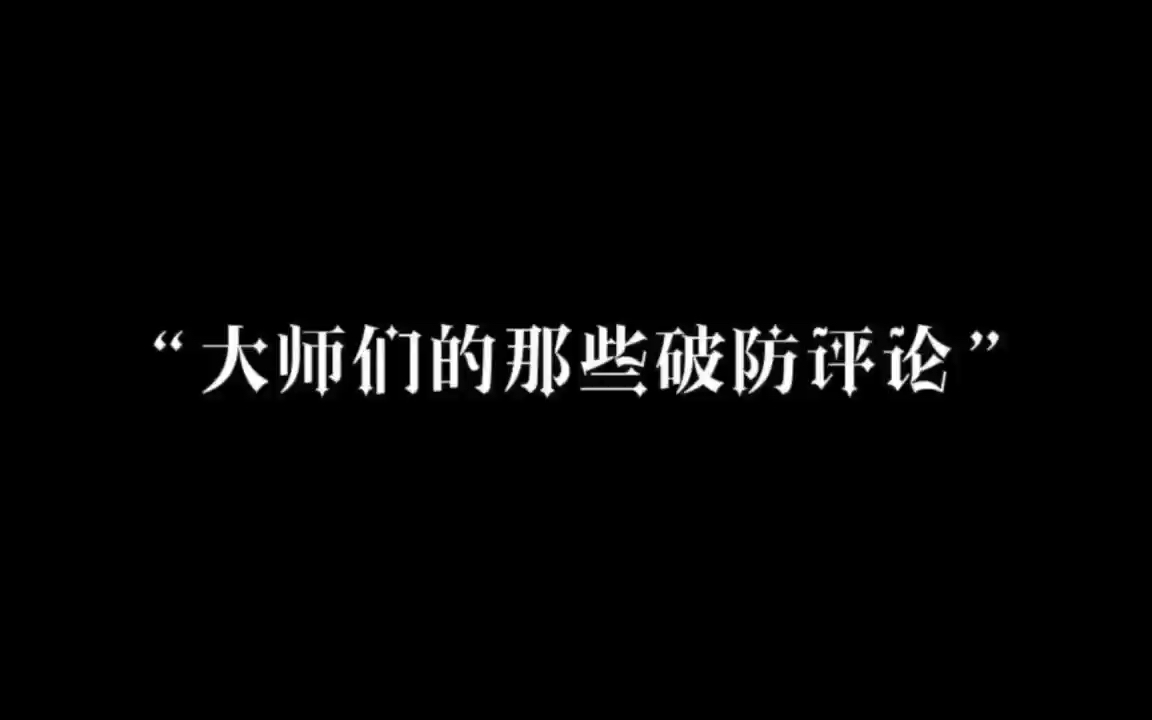 “大师们的那些破防评论”